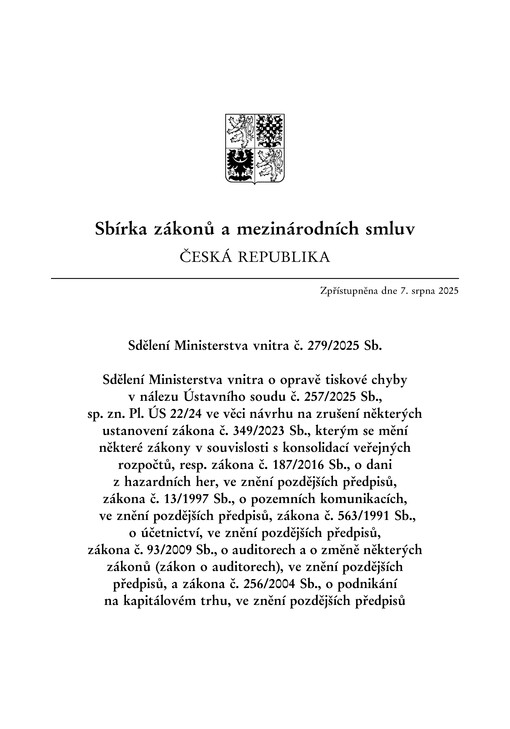 Sbírka zákonů a mezinárodních smluv
ČESKÁ REPUBLIKA

Zpřístupněna dne 7. srpna 2025

Sdělení Ministerstva vnitra č. 279/2025 Sb.

Sdělení Ministerstva vnitra o opravě tiskové chyby v nálezu Ústavního soudu č. 257/2025 Sb., sp. zn. Pl. ÚS 22/24 ve věci návrhu na zrušení některých ustanovení zákona č. 349/2023 Sb., kterým se mění některé zákony v souvislosti s konsolidací veřejných rozpočtů, resp. zákona č. 187/2016 Sb., o dani z hazardních her, ve znění pozdějších předpisů, zákona č. 13/1997 Sb., o pozemních komunikacích, ve znění pozdějších předpisů, zákona č. 563/1991 Sb., o účetnictví, ve znění pozdějších předpisů, zákona č. 93/2009 Sb., o auditorech a o změně některých zákonů (zákon o auditorech), ve znění pozdějších předpisů, a zákona č. 256/2004 Sb., o podnikání na kapitálovém trhu, ve znění pozdějších předpisů